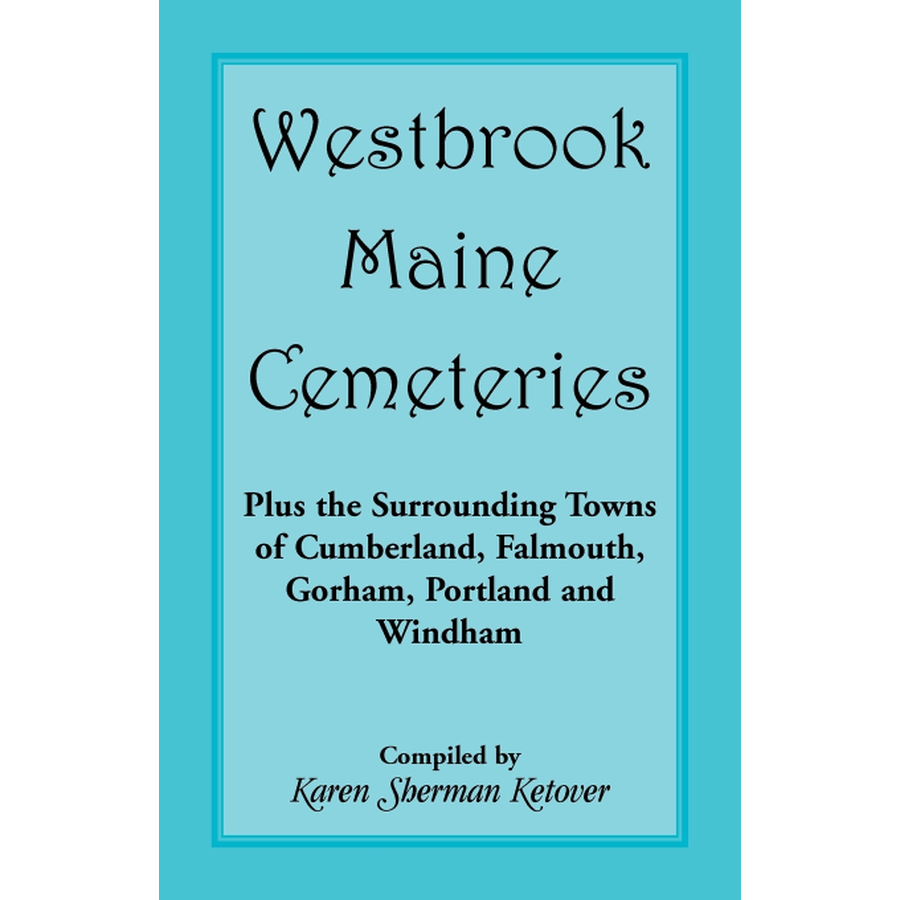 Westbrook
Maine
Cemeteries

Plus the Surrounding Towns of Cumberland, Falmouth, Gorham, Portland and Windham

Compiled by
Karen Sherman Ketover